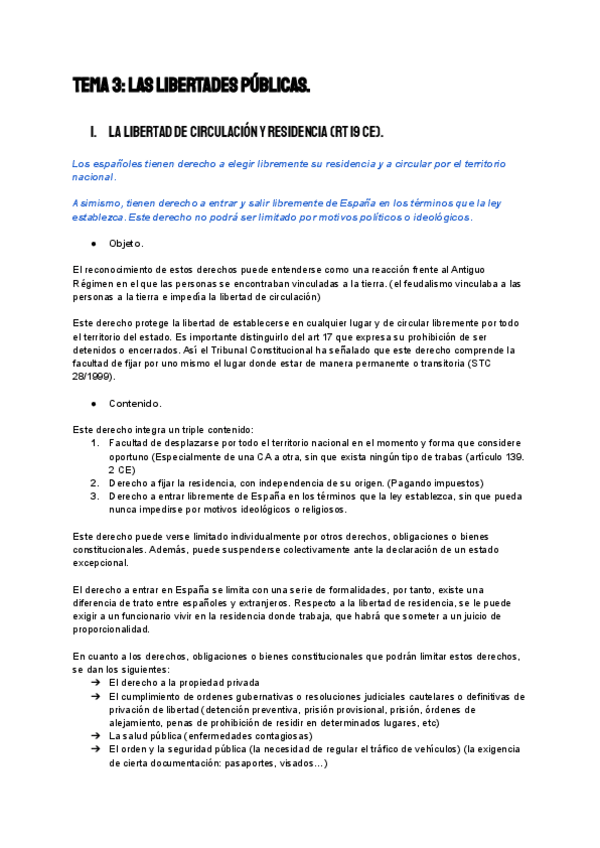 TEMA 3: LAS LIBERTADES PÚBLICAS.

I. LA LIBERTAD DE CIRCULACIÓN Y RESIDENCIA (RT 19 CE).

Los españoles tienen derecho a elegir libremente su residencia y a circular por el territorio nacional.

Asimismo, tienen derecho a entrar y salir libremente de España en los términos que la ley establezca. Este derecho no podrá ser limitado por motivos políticos o ideológicos.

● Objeto.

El reconocimiento de estos derechos puede entenderse como una reacción frente al Antiguo Régimen en el que las personas se encontraban vinculadas a la tierra. (el feudalismo vinculaba a las personas a la tierra e impedía la libertad de circulación)

Este derecho protege la libertad de establecerse en cualquier lugar y de circular libremente por todo el territorio del estado. Es importante distinguirlo del art 17 que expresa su prohibición de ser detenidos o encerrados. Así el Tribunal Constitucional ha señalado que este derecho comprende la facultad de fijar por uno mismo el lugar donde estar de manera permanente o transitoria (STC 28/1999).

● Contenido.

Este derecho integra un triple contenido:
1. Facultad de desplazarse por todo el territorio nacional en el momento y forma que considere oportuno (Especialmente de una CA a otra, sin que exista ningún tipo de trabas (artículo 139. 2 CE)
2. Derecho a fijar la residencia, con independencia de su origen. (Pagando impuestos)
3. Derecho a entrar libremente de España en los términos que la ley establezca, sin que pueda nunca impedirse por motivos ideológicos o religiosos.

Este derecho puede verse limitado individualmente por otros derechos, obligaciones o bienes constitucionales. Además, puede suspenderse colectivamente ante la declaración de un estado excepcional.

El derecho a entrar en España se limita con una serie de formalidades, por tanto, existe una diferencia de trato entre españoles y extranjeros. Respecto a la libertad de residencia, se le puede exigir a un funcionario vivir en la residencia donde trabaja, que habrá que someter a un juicio de proporcionalidad.

En cuanto a los derechos, obligaciones o bienes constitucionales que podrán limitar estos derechos, se dan los siguientes:
➔ El derecho a la propiedad privada
➔ El cumplimiento de ordenes gubernativas o resoluciones judiciales cautelares o definitivas de privación de libertad (detención preventiva, prisión provisional, prisión, órdenes de alejamiento, penas de prohibición de residir en determinados lugares, etc)
➔ La salud pública (enfermedades contagiosas)
➔ El orden y la seguridad pública (la necesidad de regular el tráfico de vehículos) (la exigencia de cierta documentación: pasaportes, visados…)